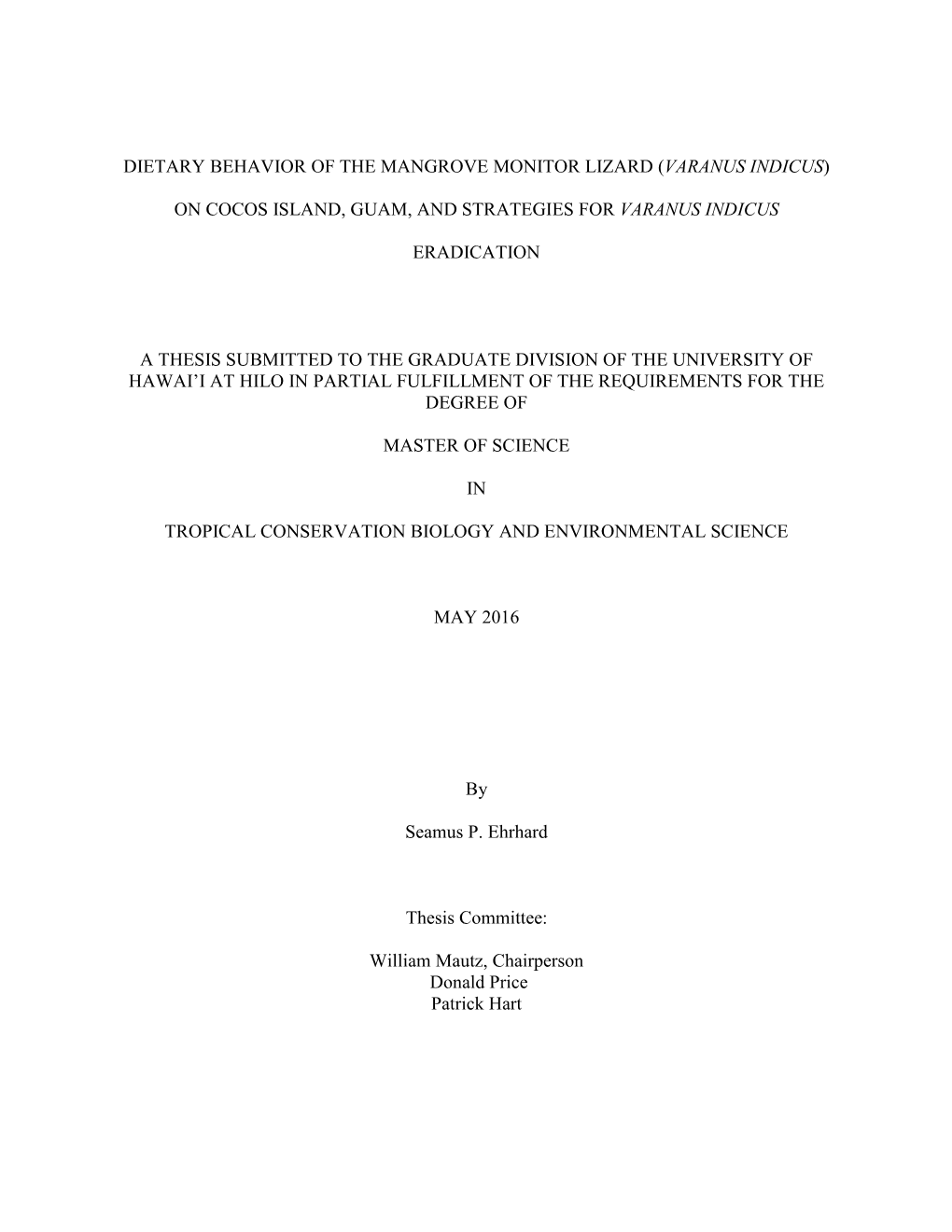 DIETARY BEHAVIOR OF THE MANGROVE MONITOR LIZARD (VARANUS INDICUS)

ON COCOS ISLAND, GUAM, AND STRATEGIES FOR VARANUS INDICUS

ERADICATION

A THESIS SUBMITTED TO THE GRADUATE DIVISION OF THE UNIVERSITY OF HAWAI'I AT HILO IN PARTIAL FULFILLMENT OF THE REQUIREMENTS FOR THE DEGREE OF

MASTER OF SCIENCE

IN

TROPICAL CONSERVATION BIOLOGY AND ENVIRONMENTAL SCIENCE

MAY 2016

By

Seamus P. Ehrhard

Thesis Committee:

William Mautz, Chairperson
Donald Price
Patrick Hart